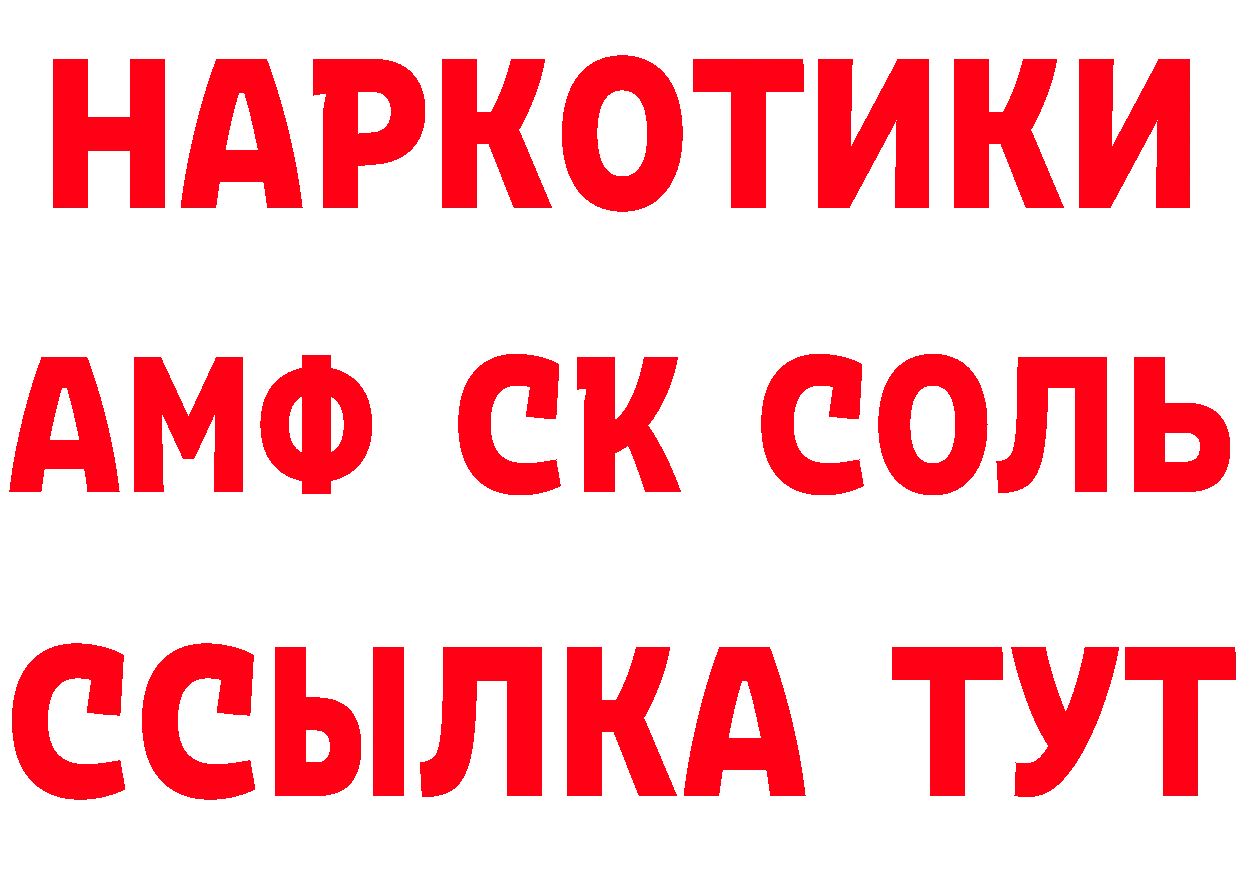 НАРКОТИКИ

АМФ СК СОЛЬ

ССЫЛКА ТУТ